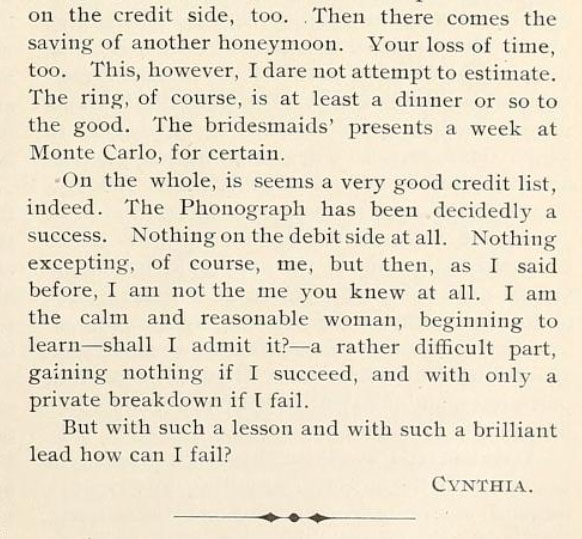 on the credit side, too. Then there comes the saving of another honeymoon. Your loss of time, too. This, however, I dare not attempt to estimate. The ring, of course, is at least a dinner or so to the good. The bridesmaids' presents a week at Monte Carlo, for certain.

On the whole, is seems a very good credit list, indeed. The Phonograph has been decidedly a success. Nothing on the debit side at all. Nothing excepting, of course, me, but then, as I said before, I am not the me you knew at all. I am the calm and reasonable woman, beginning to learn—shall I admit it?—a rather difficult part, gaining nothing if I succeed, and with only a private breakdown if I fail.

But with such a lesson and with such a brilliant lead how can I fail?

CYNTHIA.